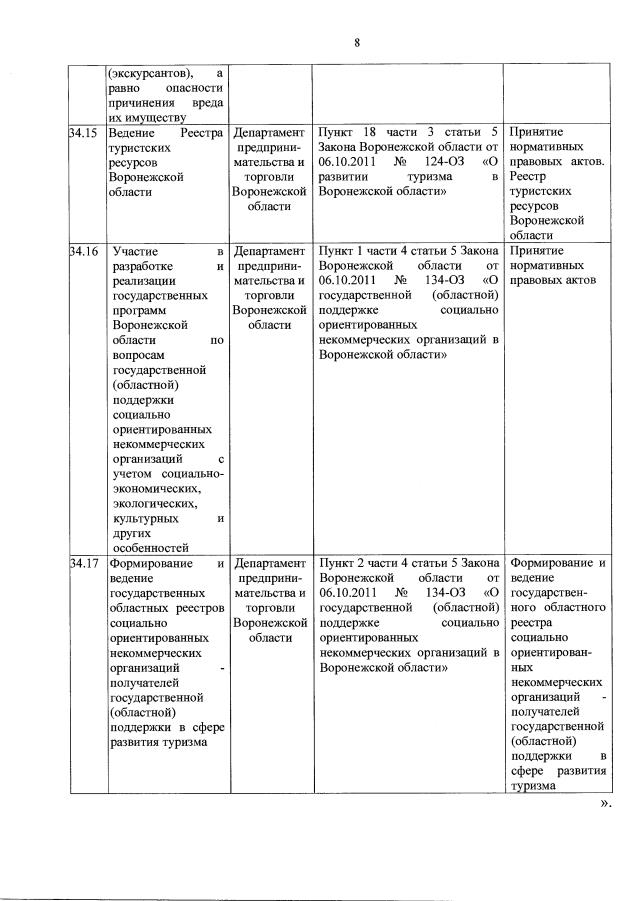 8

|  | (экскурсантов), а равно опасности причинения вреда их имуществу |  |  |  |
|---|---|---|---|---|
| 34.15 | Ведение Реестра туристских ресурсов Воронежской области | Департамент предпринимательства и торговли Воронежской области | Пункт 18 части 3 статьи 5 Закона Воронежской области от 06.10.2011 № 124-ОЗ «О развитии туризма в Воронежской области» | Принятие нормативных правовых актов. Реестр туристских ресурсов Воронежской области |
| 34.16 | Участие в разработке и реализации государственных программ Воронежской области по вопросам государственной (областной) поддержки социально ориентированных некоммерческих организаций с учетом социально-экономических, экологических, культурных и других особенностей | Департамент предпринимательства и торговли Воронежской области | Пункт 1 части 4 статьи 5 Закона Воронежской области от 06.10.2011 № 134-ОЗ «О государственной (областной) поддержке социально ориентированных некоммерческих организаций в Воронежской области» | Принятие нормативных правовых актов |
| 34.17 | Формирование и ведение государственных областных реестров социально ориентированных некоммерческих организаций - получателей государственной (областной) поддержки в сфере развития туризма | Департамент предпринимательства и торговли Воронежской области | Пункт 2 части 4 статьи 5 Закона Воронежской области от 06.10.2011 № 134-ОЗ «О государственной (областной) поддержке социально ориентированных некоммерческих организаций в Воронежской области» | Формирование и ведение государственного областного реестра социально ориентированных некоммерческих организаций - получателей государственной (областной) поддержки в сфере развития туризма |

».